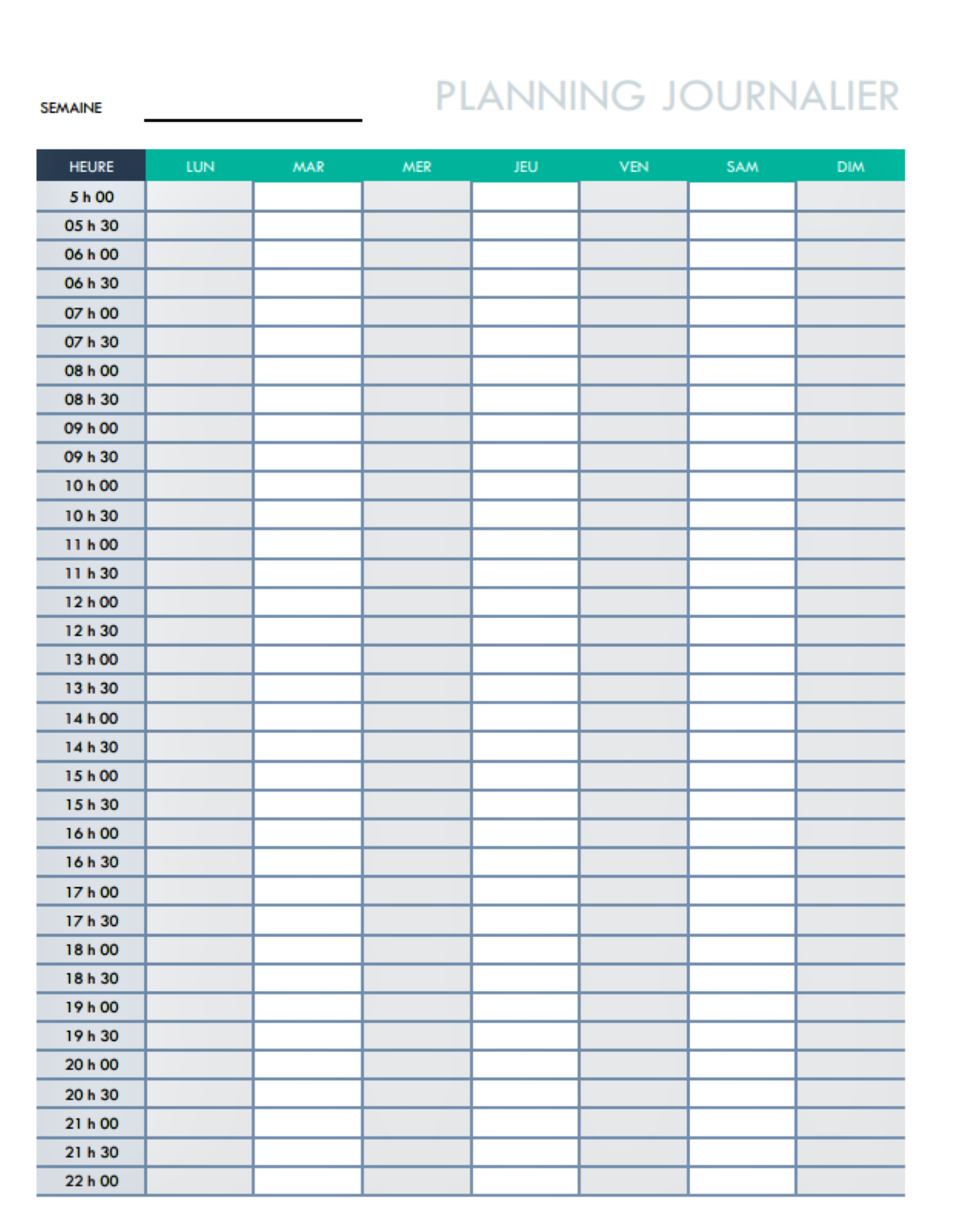 SEMAINE

PLANNING JOURNALIER

| HEURE | LUN | MAR | MER | JEU | VEN | SAM | DIM |
|---|---|---|---|---|---|---|---|
| 5 h 00 | | | | | | | |
| 05 h 30 | | | | | | | |
| 06 h 00 | | | | | | | |
| 06 h 30 | | | | | | | |
| 07 h 00 | | | | | | | |
| 07 h 30 | | | | | | | |
| 08 h 00 | | | | | | | |
| 08 h 30 | | | | | | | |
| 09 h 00 | | | | | | | |
| 09 h 30 | | | | | | | |
| 10 h 00 | | | | | | | |
| 10 h 30 | | | | | | | |
| 11 h 00 | | | | | | | |
| 11 h 30 | | | | | | | |
| 12 h 00 | | | | | | | |
| 12 h 30 | | | | | | | |
| 13 h 00 | | | | | | | |
| 13 h 30 | | | | | | | |
| 14 h 00 | | | | | | | |
| 14 h 30 | | | | | | | |
| 15 h 00 | | | | | | | |
| 15 h 30 | | | | | | | |
| 16 h 00 | | | | | | | |
| 16 h 30 | | | | | | | |
| 17 h 00 | | | | | | | |
| 17 h 30 | | | | | | | |
| 18 h 00 | | | | | | | |
| 18 h 30 | | | | | | | |
| 19 h 00 | | | | | | | |
| 19 h 30 | | | | | | | |
| 20 h 00 | | | | | | | |
| 20 h 30 | | | | | | | |
| 21 h 00 | | | | | | | |
| 21 h 30 | | | | | | | |
| 22 h 00 | | | | | | | |